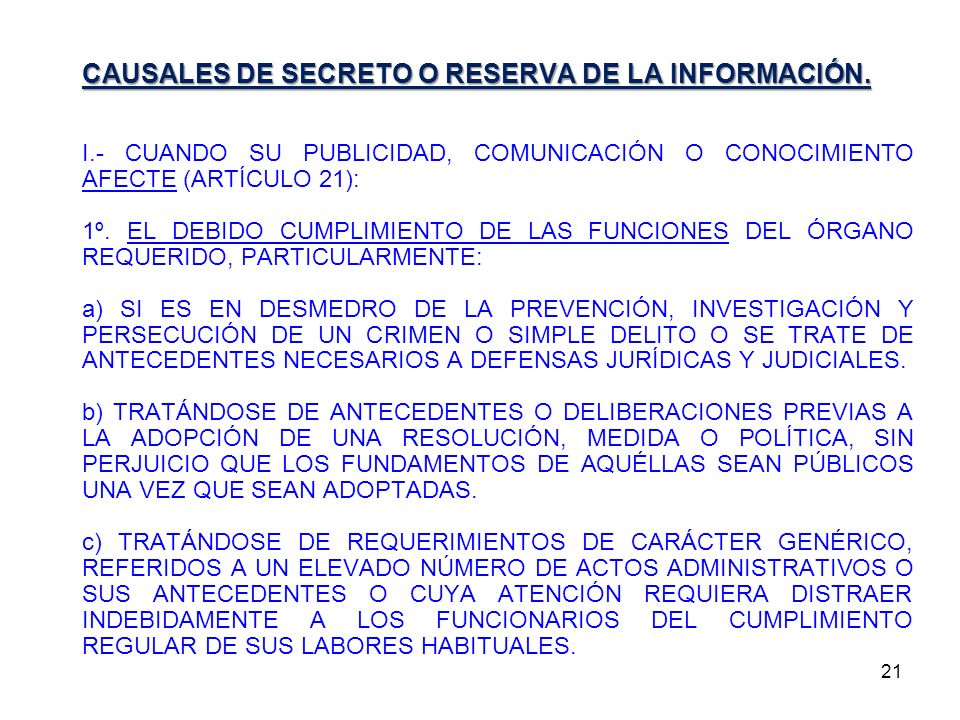 CAUSALES DE SECRETO O RESERVA DE LA INFORMACIÓN.

I.- CUANDO SU PUBLICIDAD, COMUNICACIÓN O CONOCIMIENTO AFECTE (ARTÍCULO 21):

1º. EL DEBIDO CUMPLIMIENTO DE LAS FUNCIONES DEL ÓRGANO REQUERIDO, PARTICULARMENTE:

a) SI ES EN DESMEDRO DE LA PREVENCIÓN, INVESTIGACIÓN Y PERSECUCIÓN DE UN CRIMEN O SIMPLE DELITO O SE TRATE DE ANTECEDENTES NECESARIOS A DEFENSAS JURÍDICAS Y JUDICIALES.

b) TRATÁNDOSE DE ANTECEDENTES O DELIBERACIONES PREVIAS A LA ADOPCIÓN DE UNA RESOLUCIÓN, MEDIDA O POLÍTICA, SIN PERJUICIO QUE LOS FUNDAMENTOS DE AQUÉLLAS SEAN PÚBLICOS UNA VEZ QUE SEAN ADOPTADAS.

c) TRATÁNDOSE DE REQUERIMIENTOS DE CARÁCTER GENÉRICO, REFERIDOS A UN ELEVADO NÚMERO DE ACTOS ADMINISTRATIVOS O SUS ANTECEDENTES O CUYA ATENCIÓN REQUIERA DISTRAER INDEBIDAMENTE A LOS FUNCIONARIOS DEL CUMPLIMIENTO REGULAR DE SUS LABORES HABITUALES.

21